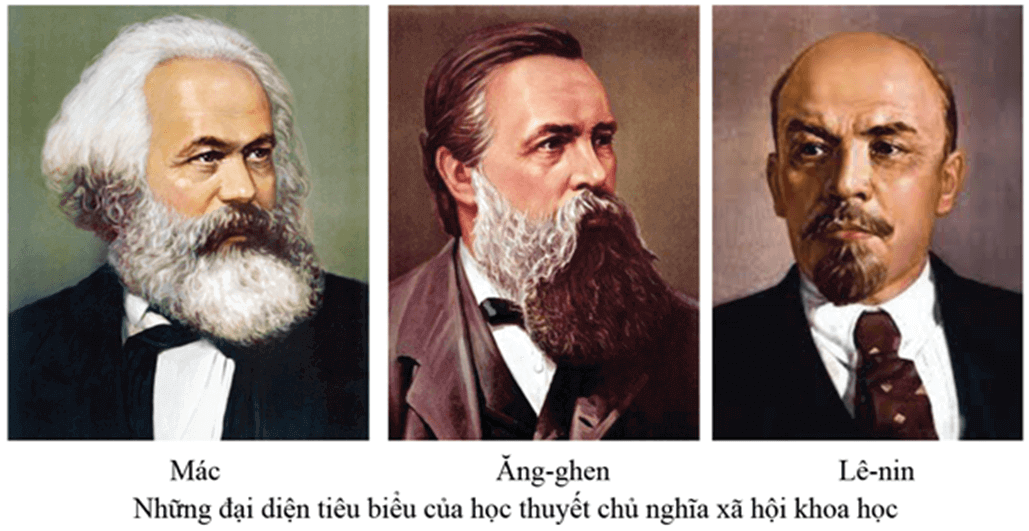 Mác

Ăng-ghen

Lê-nin

Những đại diện tiêu biểu của học thuyết chủ nghĩa xã hội khoa học